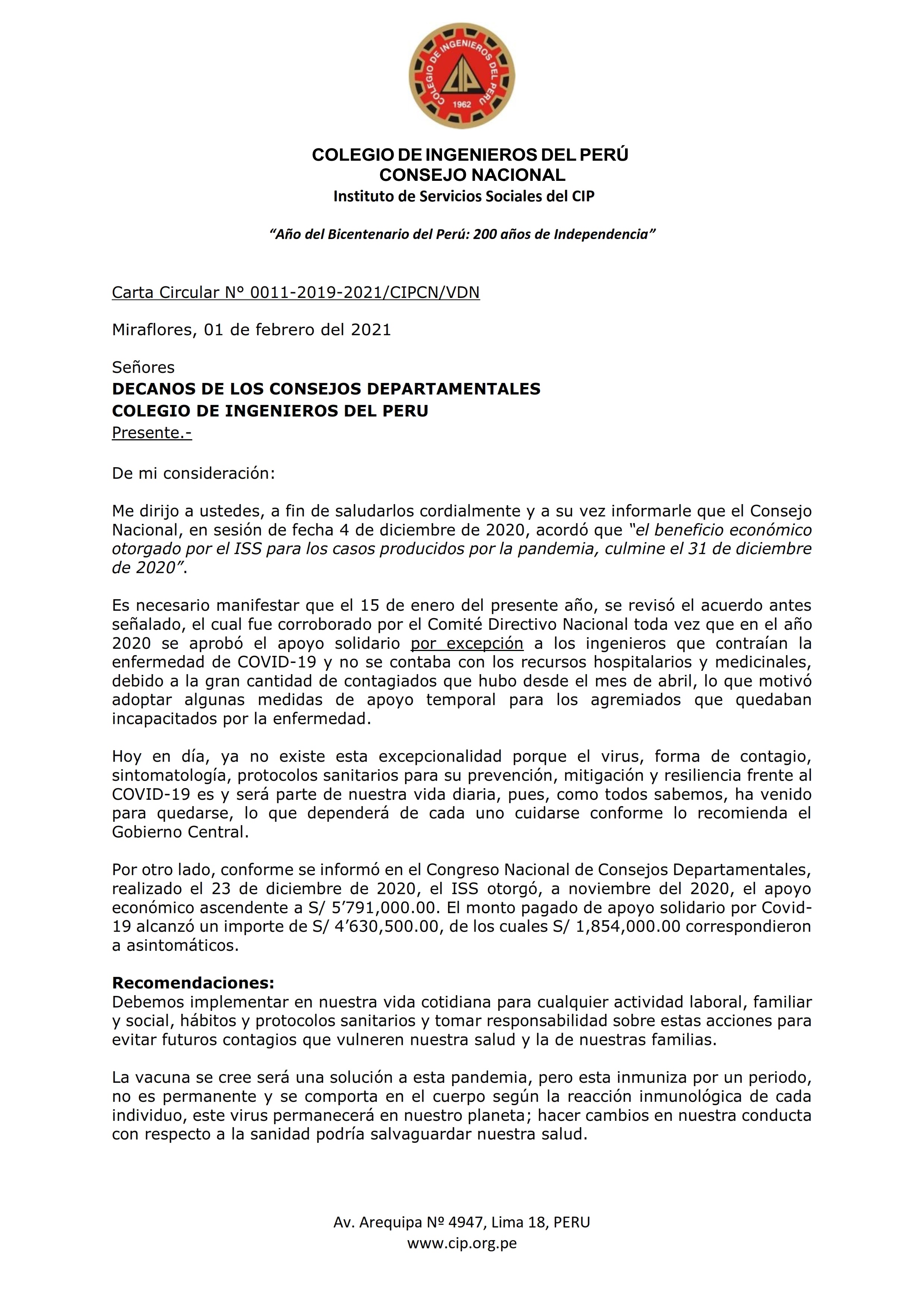 COLEGIO DE INGENIEROS DEL PERU
CIP
1962

COLEGIO DE INGENIEROS DEL PERÚ
CONSEJO NACIONAL
Instituto de Servicios Sociales del CIP

"Año del Bicentenario del Perú: 200 años de Independencia"

Carta Circular N° 0011-2019-2021/CIPCN/VDN

Miraflores, 01 de febrero del 2021

Señores
DECANOS DE LOS CONSEJOS DEPARTAMENTALES
COLEGIO DE INGENIEROS DEL PERU
Presente.-

De mi consideración:

Me dirijo a ustedes, a fin de saludarlos cordialmente y a su vez informarle que el Consejo Nacional, en sesión de fecha 4 de diciembre de 2020, acordó que "el beneficio económico otorgado por el ISS para los casos producidos por la pandemia, culmine el 31 de diciembre de 2020".

Es necesario manifestar que el 15 de enero del presente año, se revisó el acuerdo antes señalado, el cual fue corroborado por el Comité Directivo Nacional toda vez que en el año 2020 se aprobó el apoyo solidario por excepción a los ingenieros que contraían la enfermedad de COVID-19 y no se contaba con los recursos hospitalarios y medicinales, debido a la gran cantidad de contagiados que hubo desde el mes de abril, lo que motivó adoptar algunas medidas de apoyo temporal para los agremiados que quedaban incapacitados por la enfermedad.

Hoy en día, ya no existe esta excepcionalidad porque el virus, forma de contagio, sintomatología, protocolos sanitarios para su prevención, mitigación y resiliencia frente al COVID-19 es y será parte de nuestra vida diaria, pues, como todos sabemos, ha venido para quedarse, lo que dependerá de cada uno cuidarse conforme lo recomienda el Gobierno Central.

Por otro lado, conforme se informó en el Congreso Nacional de Consejos Departamentales, realizado el 23 de diciembre de 2020, el ISS otorgó, a noviembre del 2020, el apoyo económico ascendente a S/ 5'791,000.00. El monto pagado de apoyo solidario por Covid-19 alcanzó un importe de S/ 4'630,500.00, de los cuales S/ 1,854,000.00 correspondieron a asintomáticos.

Recomendaciones:
Debemos implementar en nuestra vida cotidiana para cualquier actividad laboral, familiar y social, hábitos y protocolos sanitarios y tomar responsabilidad sobre estas acciones para evitar futuros contagios que vulneren nuestra salud y la de nuestras familias.

La vacuna se cree será una solución a esta pandemia, pero esta inmuniza por un periodo, no es permanente y se comporta en el cuerpo según la reacción inmunológica de cada individuo, este virus permanecerá en nuestro planeta; hacer cambios en nuestra conducta con respecto a la sanidad podría salvaguardar nuestra salud.

Av. Arequipa Nº 4947, Lima 18, PERU
www.cip.org.pe